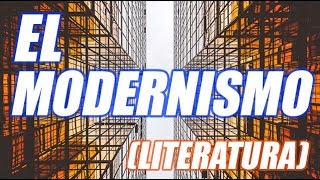 EL MODERNISMO

(LITERATURA)